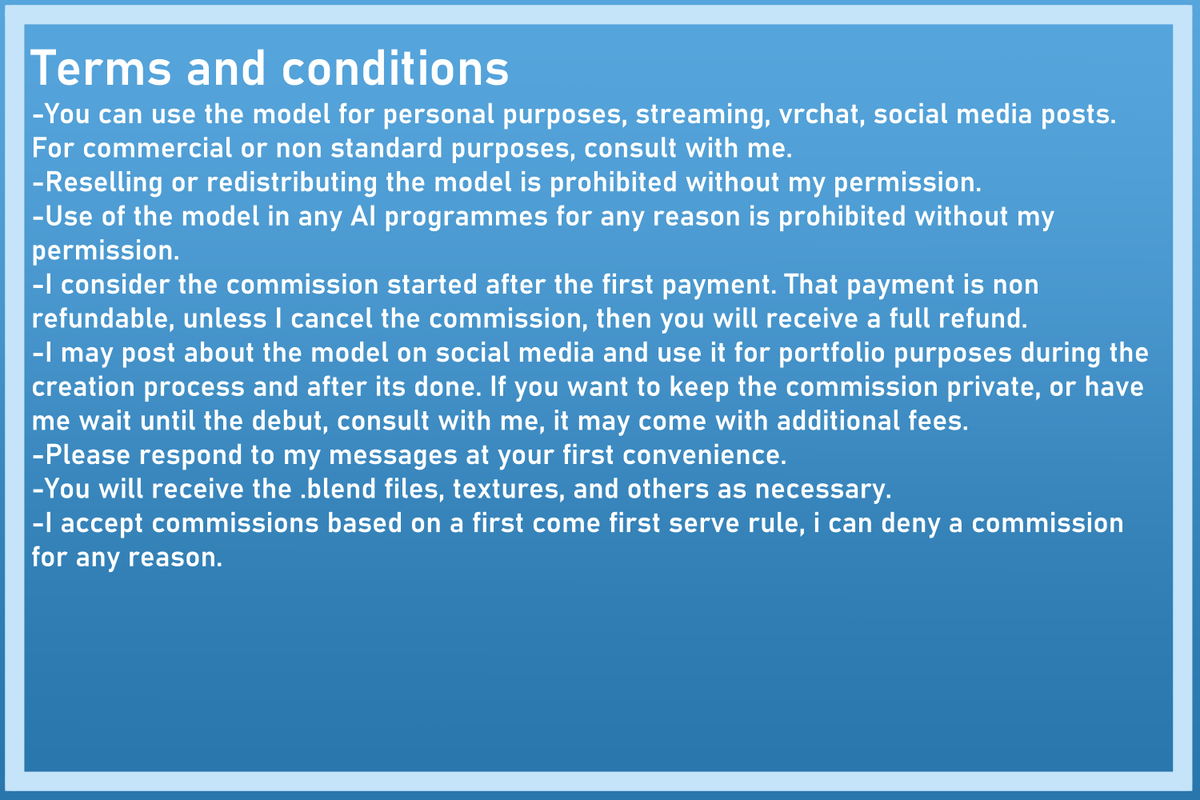 Terms and conditions

-You can use the model for personal purposes, streaming, vrchat, social media posts. For commercial or non standard purposes, consult with me.

-Reselling or redistributing the model is prohibited without my permission.

-Use of the model in any AI programmes for any reason is prohibited without my permission.

-I consider the commission started after the first payment. That payment is non refundable, unless I cancel the commission, then you will receive a full refund.

-I may post about the model on social media and use it for portfolio purposes during the creation process and after its done. If you want to keep the commission private, or have me wait until the debut, consult with me, it may come with additional fees.

-Please respond to my messages at your first convenience.

-You will receive the .blend files, textures, and others as necessary.

-I accept commissions based on a first come first serve rule, i can deny a commission for any reason.